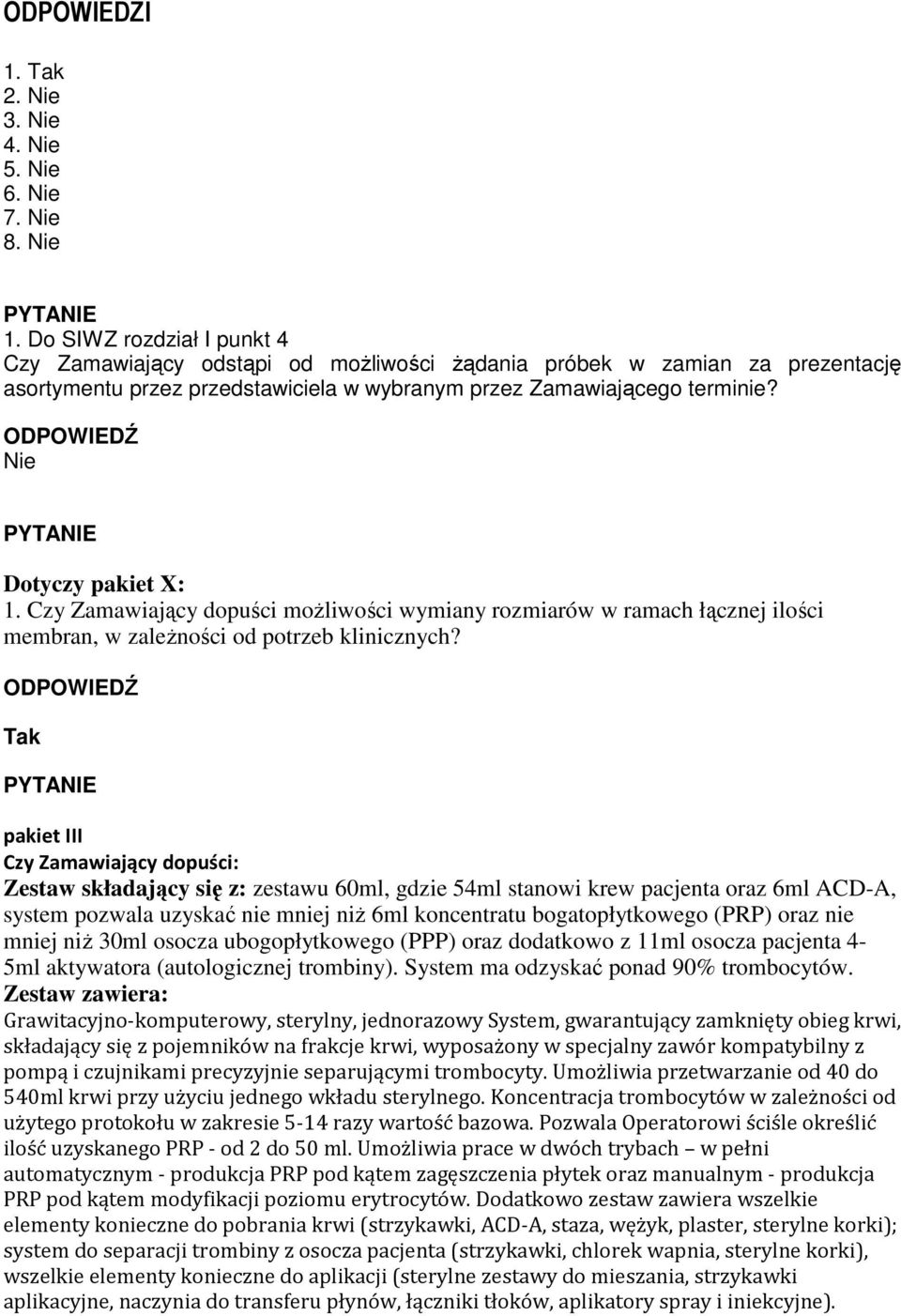 ODPOWIEDZI

1. Tak
2. Nie
3. Nie
4. Nie
5. Nie
6. Nie
7. Nie
8. Nie

PYTANIE
1. Do SIWZ rozdział I punkt 4
Czy Zamawiający odstąpi od możliwości żądania próbek w zamian za prezentację asortymentu przez przedstawiciela w wybranym przez Zamawiającego terminie?
ODPOWIEDŹ
Nie

PYTANIE
Dotyczy pakiet X:
1. Czy Zamawiający dopuści możliwości wymiany rozmiarów w ramach łącznej ilości membran, w zależności od potrzeb klinicznych?
ODPOWIEDŹ
Tak

PYTANIE
pakiet III
Czy Zamawiający dopuści:
Zestaw składający się z: zestawu 60ml, gdzie 54ml stanowi krew pacjenta oraz 6ml ACD-A, system pozwala uzyskać nie mniej niż 6ml koncentratu bogatopłytkowego (PRP) oraz nie mniej niż 30ml osocza ubogopłytkowego (PPP) oraz dodatkowo z 11ml osocza pacjenta 4-5ml aktywatora (autologicznej trombiny). System ma odzyskać ponad 90% trombocytów.
Zestaw zawiera:
Grawitacyjno-komputerowy, sterylny, jednorazowy System, gwarantujący zamknięty obieg krwi, składający się z pojemników na frakcje krwi, wyposażony w specjalny zawór kompatybilny z pompą i czujnikami precyzyjnie separującymi trombocyty. Umożliwia przetwarzanie od 40 do 540ml krwi przy użyciu jednego wkładu sterylnego. Koncentracja trombocytów w zależności od użytego protokołu w zakresie 5-14 razy wartość bazowa. Pozwala Operatorowi ściśle określić ilość uzyskanego PRP - od 2 do 50 ml. Umożliwia prace w dwóch trybach – w pełni automatycznym - produkcja PRP pod kątem zagęszczenia płytek oraz manualnym - produkcja PRP pod kątem modyfikacji poziomu erytrocytów. Dodatkowo zestaw zawiera wszelkie elementy konieczne do pobrania krwi (strzykawki, ACD-A, staza, wężyk, plaster, sterylne korki); system do separacji trombiny z osocza pacjenta (strzykawki, chlorek wapnia, sterylne korki), wszelkie elementy konieczne do aplikacji (sterylne zestawy do mieszania, strzykawki aplikacyjne, naczynia do transferu płynów, łączniki tłoków, aplikatory spray i iniekcyjne).